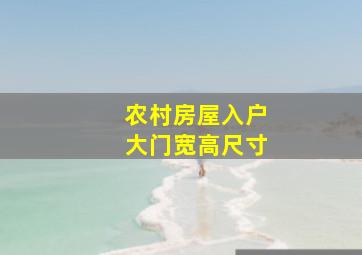 农村房屋入户
大门宽高尺寸